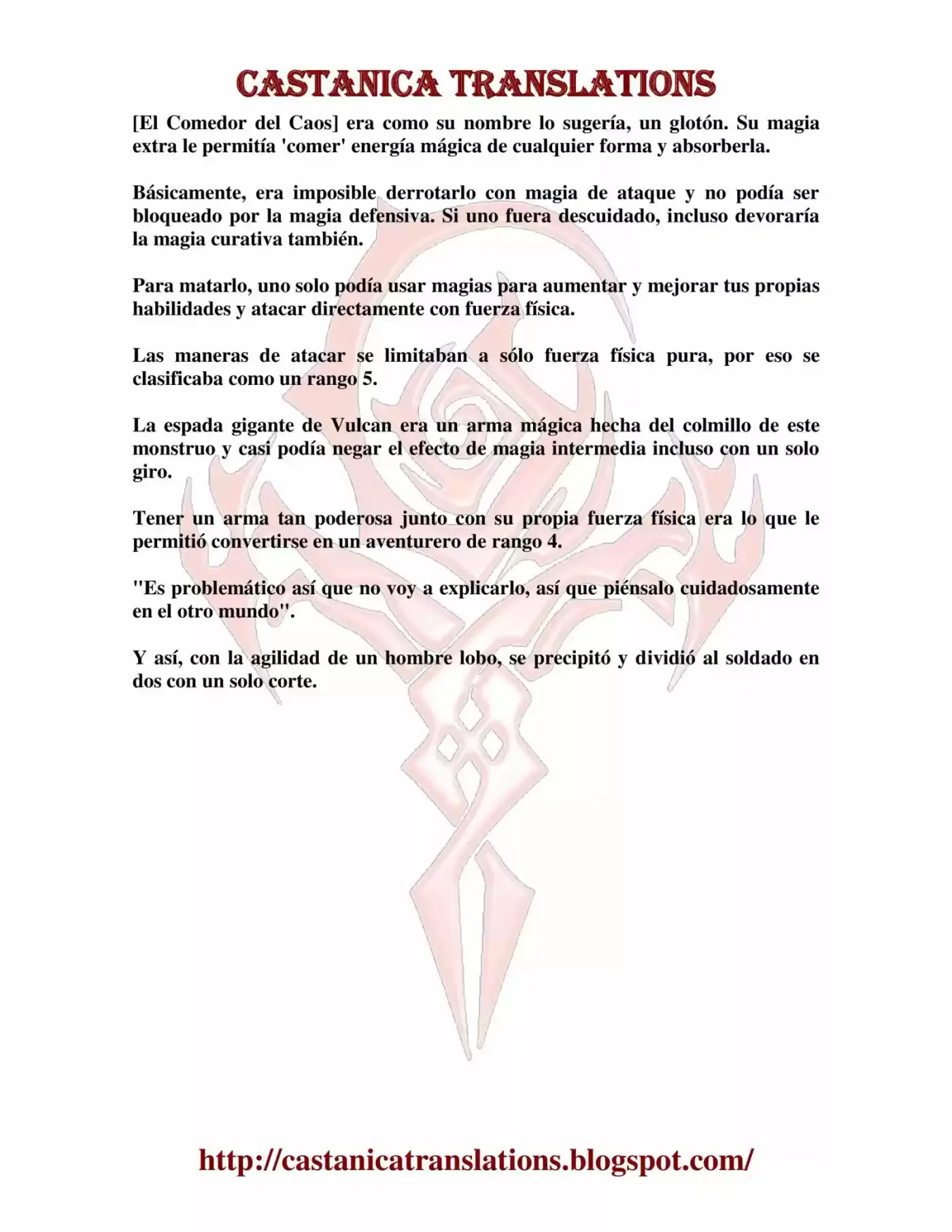 CASTANICA TRANSLATIONS

[El Comedor del Caos] era como su nombre lo sugería, un glotón. Su magia extra le permitía 'comer' energía mágica de cualquier forma y absorberla.

Básicamente, era imposible derrotarlo con magia de ataque y no podía ser bloqueado por la magia defensiva. Si uno fuera descuidado, incluso devoraría la magia curativa también.

Para matarlo, uno solo podía usar magias para aumentar y mejorar tus propias habilidades y atacar directamente con fuerza física.

Las maneras de atacar se limitaban a sólo fuerza física pura, por eso se clasificaba como un rango 5.

La espada gigante de Vulcan era un arma mágica hecha del colmillo de este monstruo y casi podía negar el efecto de magia intermedia incluso con un solo giro.

Tener un arma tan poderosa junto con su propia fuerza física era lo que le permitió convertirse en un aventurero de rango 4.

"Es problemático así que no voy a explicarlo, así que piénsalo cuidadosamente en el otro mundo".

Y así, con la agilidad de un hombre lobo, se precipitó y dividió al soldado en dos con un solo corte.

http://castanicatranslations.blogspot.com/